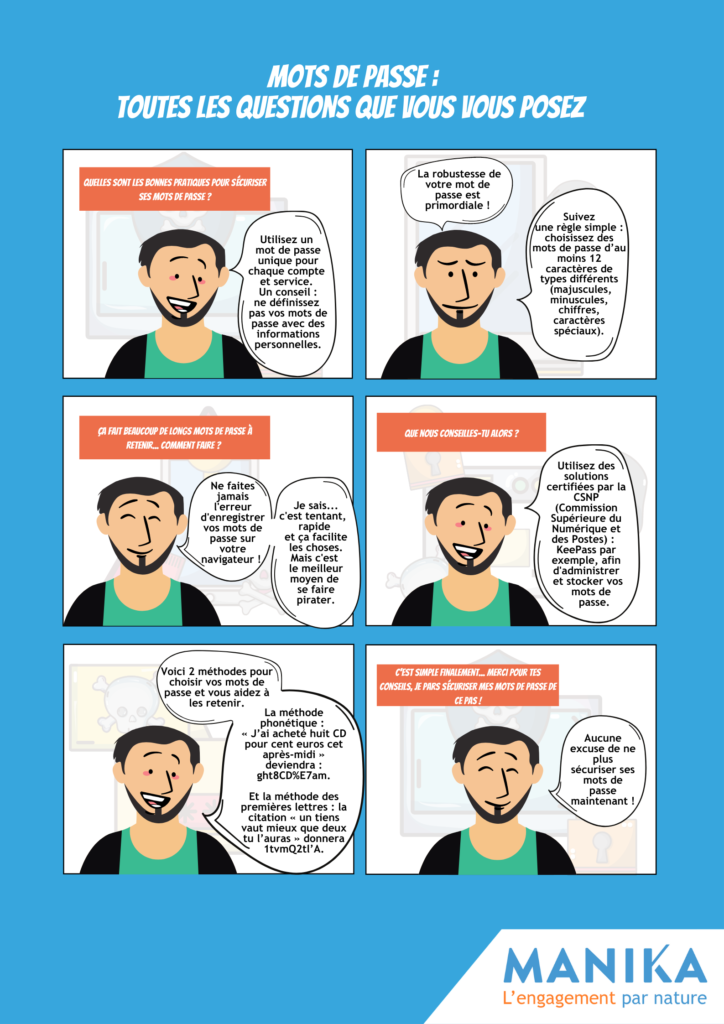 MOTS DE PASSE :
TOUTES LES QUESTIONS QUE VOUS VOUS POSEZ

QUELLES SONT LES BONNES PRATIQUES POUR SÉCURISER SES MOTS DE PASSE ?

Utilisez un mot de passe unique pour chaque compte et service. Un conseil : ne définissez pas vos mots de passe avec des informations personnelles.

La robustesse de votre mot de passe est primordiale !

Suivez une règle simple : choisissez des mots de passe d'au moins 12 caractères de types différents (majuscules, minuscules, chiffres, caractères spéciaux).

ÇA FAIT BEAUCOUP DE LONGS MOTS DE PASSE À RETENIR... COMMENT FAIRE ?

Ne faites jamais l'erreur d'enregistrer vos mots de passe sur votre navigateur !

Je sais... c'est tentant, rapide et ça facilite les choses. Mais c'est le meilleur moyen de se faire pirater.

QUE NOUS CONSEILLES-TU ALORS ?

Utilisez des solutions certifiées par la CSNP (Commission Supérieure du Numérique et des Postes) : KeePass par exemple, afin d'administrer et stocker vos mots de passe.

Voici 2 méthodes pour choisir vos mots de passe et vous aidez à les retenir.

La méthode phonétique : « J'ai acheté huit CD pour cent euros cet après-midi » deviendra : ght8CD%E7am.

Et la méthode des premières lettres : la citation « un tiens vaut mieux que deux tu l'auras » donnera 1tvmQ2tl'A.

C'EST SIMPLE FINALEMENT... MERCI POUR TES CONSEILS, JE PARS SÉCURISER MES MOTS DE PASSE DE CE PAS !

Aucune excuse de ne plus sécuriser ses mots de passe maintenant !

MANIKA
L'engagement par nature